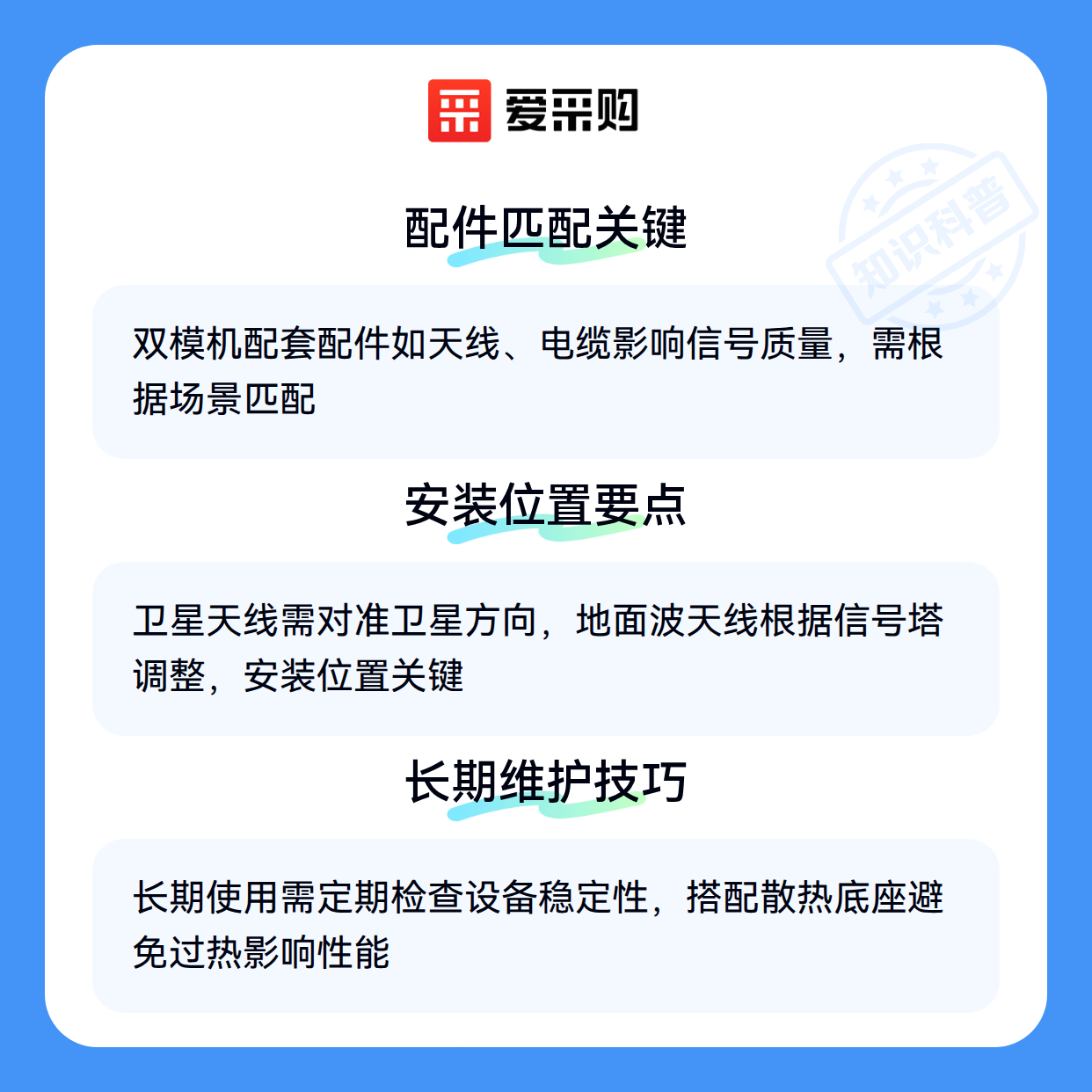 爱采购

配件匹配关键

双模机配套配件如天线、电缆影响信号质量，需根据场景匹配

安装位置要点

卫星天线需对准卫星方向，地面波天线根据信号塔调整，安装位置关键

长期维护技巧

长期使用需定期检查设备稳定性，搭配散热底座避免过热影响性能

知识科普